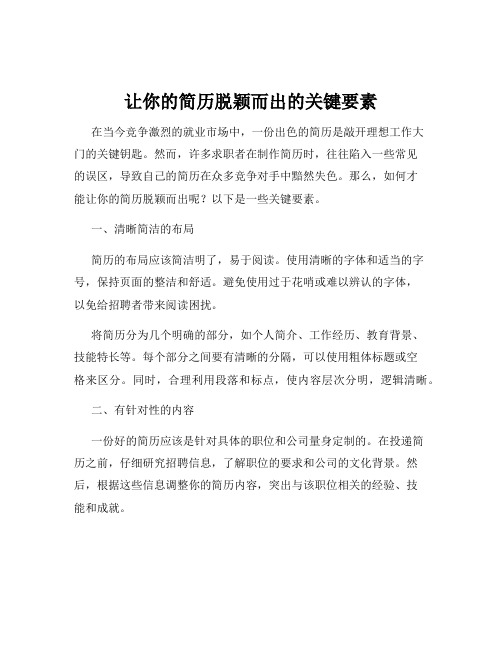 让你的简历脱颖而出的关键要素

在当今竞争激烈的就业市场中，一份出色的简历是敲开理想工作大门的关键钥匙。然而，许多求职者在制作简历时，往往陷入一些常见的误区，导致自己的简历在众多竞争对手中黯然失色。那么，如何才能让你的简历脱颖而出呢？以下是一些关键要素。

一、清晰简洁的布局

简历的布局应该简洁明了，易于阅读。使用清晰的字体和适当的字号，保持页面的整洁和舒适。避免使用过于花哨或难以辨认的字体，以免给招聘者带来阅读困扰。

将简历分为几个明确的部分，如个人简介、工作经历、教育背景、技能特长等。每个部分之间要有清晰的分隔，可以使用粗体标题或空格来区分。同时，合理利用段落和标点，使内容层次分明，逻辑清晰。

二、有针对性的内容

一份好的简历应该是针对具体的职位和公司量身定制的。在投递简历之前，仔细研究招聘信息，了解职位的要求和公司的文化背景。然后，根据这些信息调整你的简历内容，突出与该职位相关的经验、技能和成就。